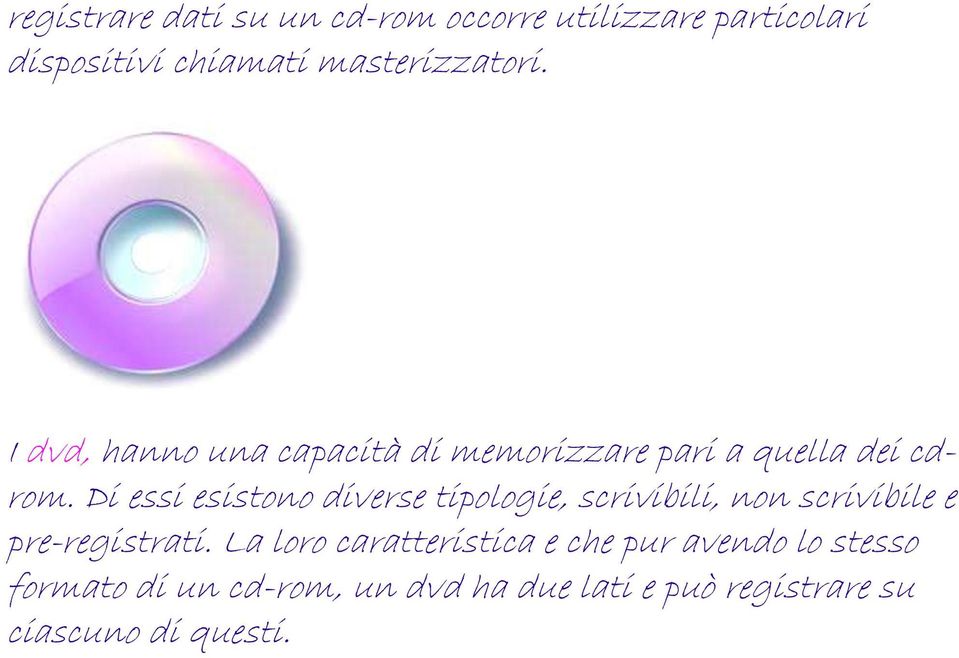 registrare dati su un cd-rom occorre utilizzare particolari dispositivi chiamati masterizzatori.

I dvd, hanno una capacità di memorizzare pari a quella dei cd-rom. Di essi esistono diverse tipologie, scrivibili, non scrivibile e pre-registrati. La loro caratteristica e che pur avendo lo stesso formato di un cd-rom, un dvd ha due lati e può registrare su ciascuno di questi.